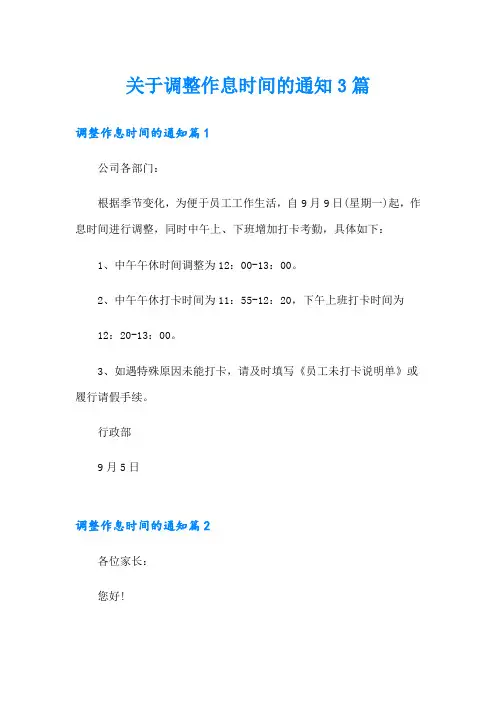 关于调整作息时间的通知3篇

调整作息时间的通知篇1

公司各部门：

根据季节变化，为便于员工工作生活，自9月9日(星期一)起，作息时间进行调整，同时中午上、下班增加打卡考勤，具体如下：

1、中午午休时间调整为12：00-13：00。

2、中午午休打卡时间为11：55-12：20，下午上班打卡时间为

12：20-13：00。

3、如遇特殊原因未能打卡，请及时填写《员工未打卡说明单》或履行请假手续。

行政部

9月5日

调整作息时间的通知篇2

各位家长：

您好!